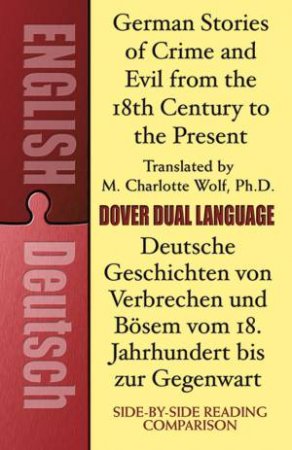 ENGLISH

Deutsch

German Stories of Crime and Evil from the 18th Century to the Present

Translated by
M. Charlotte Wolf, Ph.D.

DOVER DUAL LANGUAGE

Deutsche Geschichten von Verbrechen und Bösem vom 18. Jahrhundert bis zur Gegenwart

SIDE-BY-SIDE READING COMPARISON